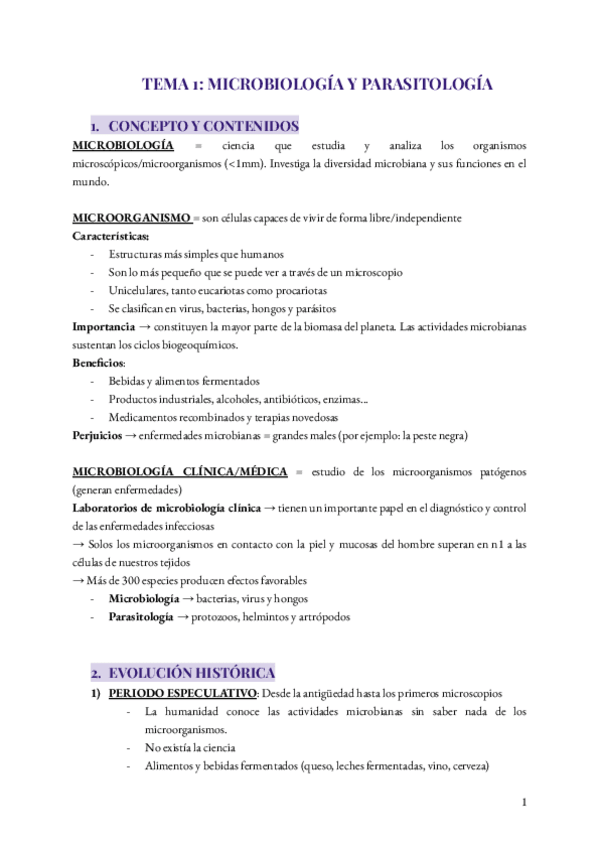 TEMA 1: MICROBIOLOGÍA Y PARASITOLOGÍA

1. CONCEPTO Y CONTENIDOS

MICROBIOLOGÍA = ciencia que estudia y analiza los organismos microscópicos/microorganismos (<1mm). Investiga la diversidad microbiana y sus funciones en el mundo.

MICROORGANISMO = son células capaces de vivir de forma libre/independiente
Características:
- Estructuras más simples que humanos
- Son lo más pequeño que se puede ver a través de un microscopio
- Unicelulares, tanto eucariotas como procariotas
- Se clasifican en virus, bacterias, hongos y parásitos
Importancia → constituyen la mayor parte de la biomasa del planeta. Las actividades microbianas sustentan los ciclos biogeoquímicos.
Beneficios:
- Bebidas y alimentos fermentados
- Productos industriales, alcoholes, antibióticos, enzimas...
- Medicamentos recombinados y terapias novedosas
Perjuicios → enfermedades microbianas = grandes males (por ejemplo: la peste negra)

MICROBIOLOGÍA CLÍNICA/MÉDICA = estudio de los microorganismos patógenos (generan enfermedades)
Laboratorios de microbiología clínica → tienen un importante papel en el diagnóstico y control de las enfermedades infecciosas
→ Solos los microorganismos en contacto con la piel y mucosas del hombre superan en n1 a las células de nuestros tejidos
→ Más de 300 especies producen efectos favorables
- Microbiología → bacterias, virus y hongos
- Parasitología → protozoos, helmintos y artrópodos

2. EVOLUCIÓN HISTÓRICA

1) PERIODO ESPECULATIVO: Desde la antigüedad hasta los primeros microscopios
- La humanidad conoce las actividades microbianas sin saber nada de los microorganismos.
- No existía la ciencia
- Alimentos y bebidas fermentados (queso, leches fermentadas, vino, cerveza)

1